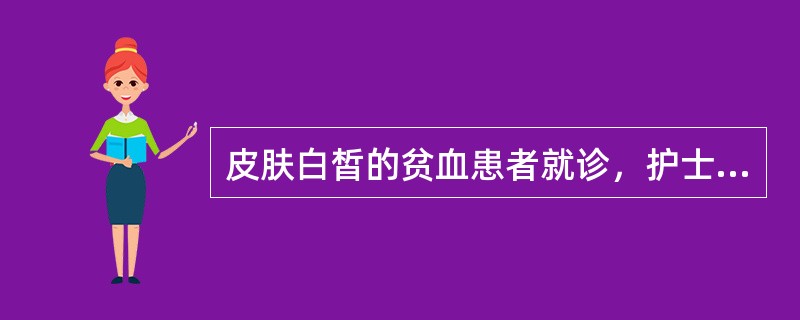 皮肤白皙的贫血患者就诊，护士...